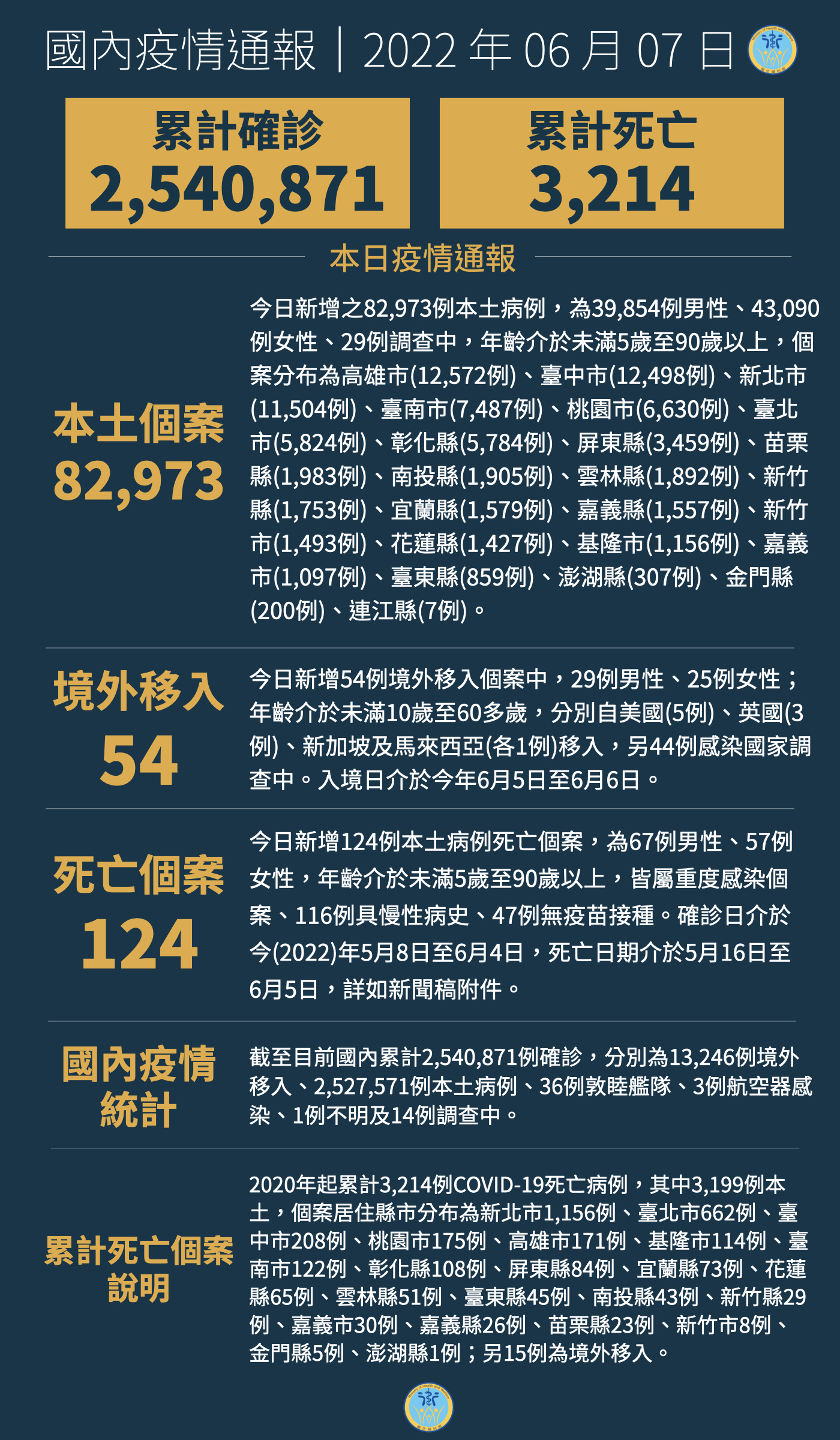 國內疫情通報｜2022 年 06 月 07 日

累計確診
2,540,871

累計死亡
3,214

本日疫情通報

本土個案
82,973

今日新增之82,973例本土病例，為39,854例男性、43,090例女性、29例調查中，年齡介於未滿5歲至90歲以上，個案分布為高雄市(12,572例)、臺中市(12,498例)、新北市(11,504例)、臺南市(7,487例)、桃園市(6,630例)、臺北市(5,824例)、彰化縣(5,784例)、屏東縣(3,459例)、苗栗縣(1,983例)、南投縣(1,905例)、雲林縣(1,892例)、新竹縣(1,753例)、宜蘭縣(1,579例)、嘉義縣(1,557例)、新竹市(1,493例)、花蓮縣(1,427例)、基隆市(1,156例)、嘉義市(1,097例)、臺東縣(859例)、澎湖縣(307例)、金門縣(200例)、連江縣(7例)。

境外移入
54

今日新增54例境外移入個案中，29例男性、25例女性；年齡介於未滿10歲至60多歲，分別自美國(5例)、英國(3例)、新加坡及馬來西亞(各1例)移入，另44例感染國家調查中。入境日介於今年6月5日至6月6日。

死亡個案
124

今日新增124例本土病例死亡個案，為67例男性、57例女性，年齡介於未滿5歲至90歲以上，皆屬重度感染個案、116例具慢性病史、47例無疫苗接種。確診日介於今(2022)年5月8日至6月4日，死亡日期介於5月16日至6月5日，詳如新聞稿附件。

國內疫情統計

截至目前國內累計2,540,871例確診，分別為13,246例境外移入、2,527,571例本土病例、36例敦睦艦隊、3例航空器感染、1例不明及14例調查中。

累計死亡個案說明

2020年起累計3,214例COVID-19死亡病例，其中3,199例本土，個案居住縣市分布為新北市1,156例、臺北市662例、臺中市208例、桃園市175例、高雄市171例、基隆市114例、臺南市122例、彰化縣108例、屏東縣84例、宜蘭縣73例、花蓮縣65例、雲林縣51例、臺東縣45例、南投縣43例、新竹縣29例、嘉義市30例、嘉義縣26例、苗栗縣23例、新竹市8例、金門縣5例、澎湖縣1例；另15例為境外移入。